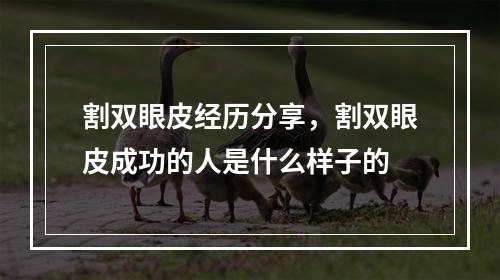 割双眼皮经历分享，割双眼皮成功的人是什么样子的